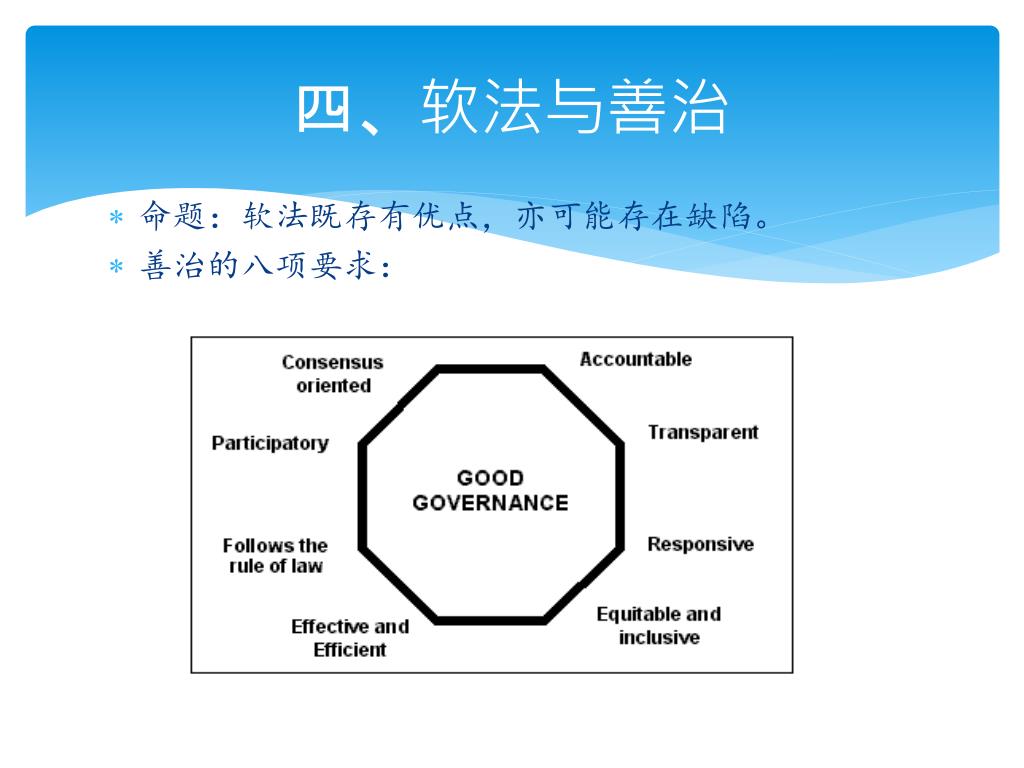 四、软法与善治

* 命题：软法既存有优点，亦可能存在缺陷。
* 善治的八项要求：

Consensus oriented

Accountable

Participatory

Transparent

GOOD GOVERNANCE

Follows the rule of law

Responsive

Effective and Efficient

Equitable and inclusive